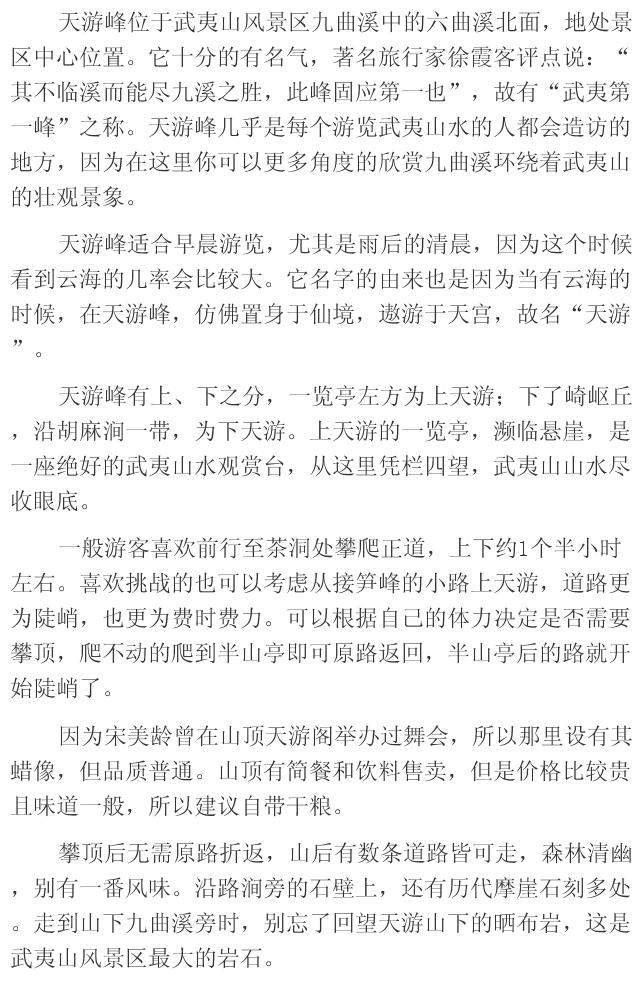 天游峰位于武夷山风景区九曲溪中的六曲溪北面，地处景区中心位置。它十分的有名气，著名旅行家徐霞客评点说：“其不临溪而能尽九溪之胜，此峰固应第一也”，故有“武夷第一峰”之称。天游峰几乎是每个游览武夷山水的人都会造访的地方，因为在这里你可以更多角度的欣赏九曲溪环绕着武夷山的壮观景象。

天游峰适合早晨游览，尤其是雨后的清晨，因为这个时候看到云海的几率会比较大。它名字的由来也是因为当有云海的时候，在天游峰，仿佛置身于仙境，遨游于天宫，故名“天游”。

天游峰有上、下之分，一览亭左方为上天游；下了崎岖丘，沿胡麻涧一带，为下天游。上天游的一览亭，濒临悬崖，是一座绝好的武夷山水观赏台，从这里凭栏四望，武夷山山水尽收眼底。

一般游客喜欢前行至茶洞处攀爬正道，上下约1个半小时左右。喜欢挑战的也可以考虑从接笋峰的小路上天游，道路更为陡峭，也更为费时费力。可以根据自己的体力决定是否需要攀顶，爬不动的爬到半山亭即可原路返回，半山亭后的路就开始陡峭了。

因为宋美龄曾在山顶天游阁举办过舞会，所以那里设有其蜡像，但品质普通。山顶有简餐和饮料售卖，但是价格比较贵且味道一般，所以建议自带干粮。

攀顶后无需原路折返，山后有数条道路皆可走，森林清幽，别有一番风味。沿路涧旁的石壁上，还有历代摩崖石刻多处。走到山下九曲溪旁时，别忘了回望天游山下的晒布岩，这是武夷山风景区最大的岩石。